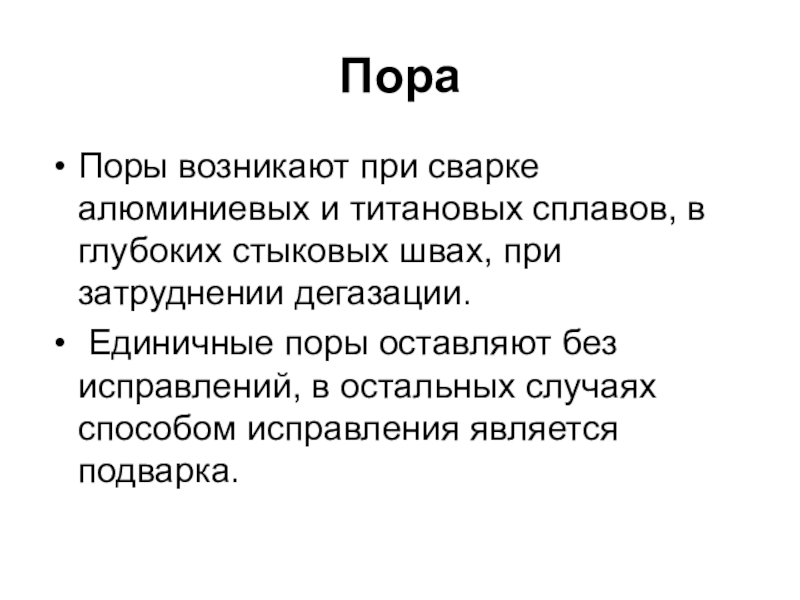 Пора

• Поры возникают при сварке алюминиевых и титановых сплавов, в глубоких стыковых швах, при затруднении дегазации.

• Единичные поры оставляют без исправлений, в остальных случаях способом исправления является подварка.